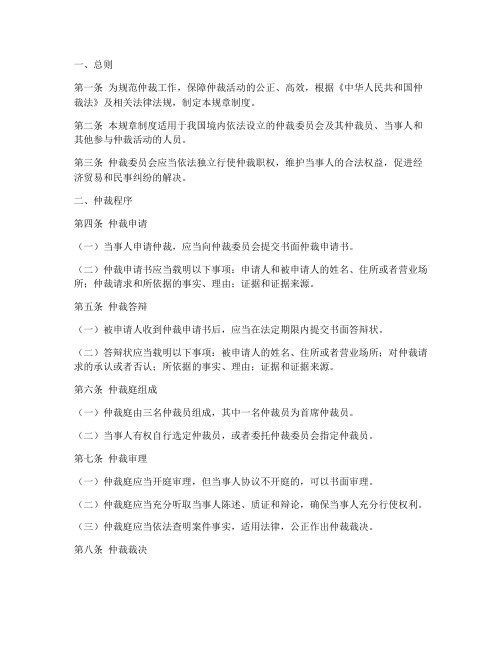 一、总则

第一条 为规范仲裁工作，保障仲裁活动的公正、高效，根据《中华人民共和国仲裁法》及相关法律法规，制定本规章制度。

第二条 本规章制度适用于我国境内依法设立的仲裁委员会及其仲裁员、当事人和其他参与仲裁活动的人员。

第三条 仲裁委员会应当依法独立行使仲裁职权，维护当事人的合法权益，促进经济贸易和民事纠纷的解决。

二、仲裁程序

第四条 仲裁申请

（一）当事人申请仲裁，应当向仲裁委员会提交书面仲裁申请书。

（二）仲裁申请书应当载明以下事项：申请人和被申请人的姓名、住所或者营业场所；仲裁请求和所依据的事实、理由；证据和证据来源。

第五条 仲裁答辩

（一）被申请人收到仲裁申请书后，应当在法定期限内提交书面答辩状。

（二）答辩状应当载明以下事项：被申请人的姓名、住所或者营业场所；对仲裁请求的承认或者否认；所依据的事实、理由；证据和证据来源。

第六条 仲裁庭组成

（一）仲裁庭由三名仲裁员组成，其中一名仲裁员为首席仲裁员。

（二）当事人有权自行选定仲裁员，或者委托仲裁委员会指定仲裁员。

第七条 仲裁审理

（一）仲裁庭应当开庭审理，但当事人协议不开庭的，可以书面审理。

（二）仲裁庭应当充分听取当事人陈述、质证和辩论，确保当事人充分行使权利。

（三）仲裁庭应当依法查明案件事实，适用法律，公正作出仲裁裁决。

第八条 仲裁裁决